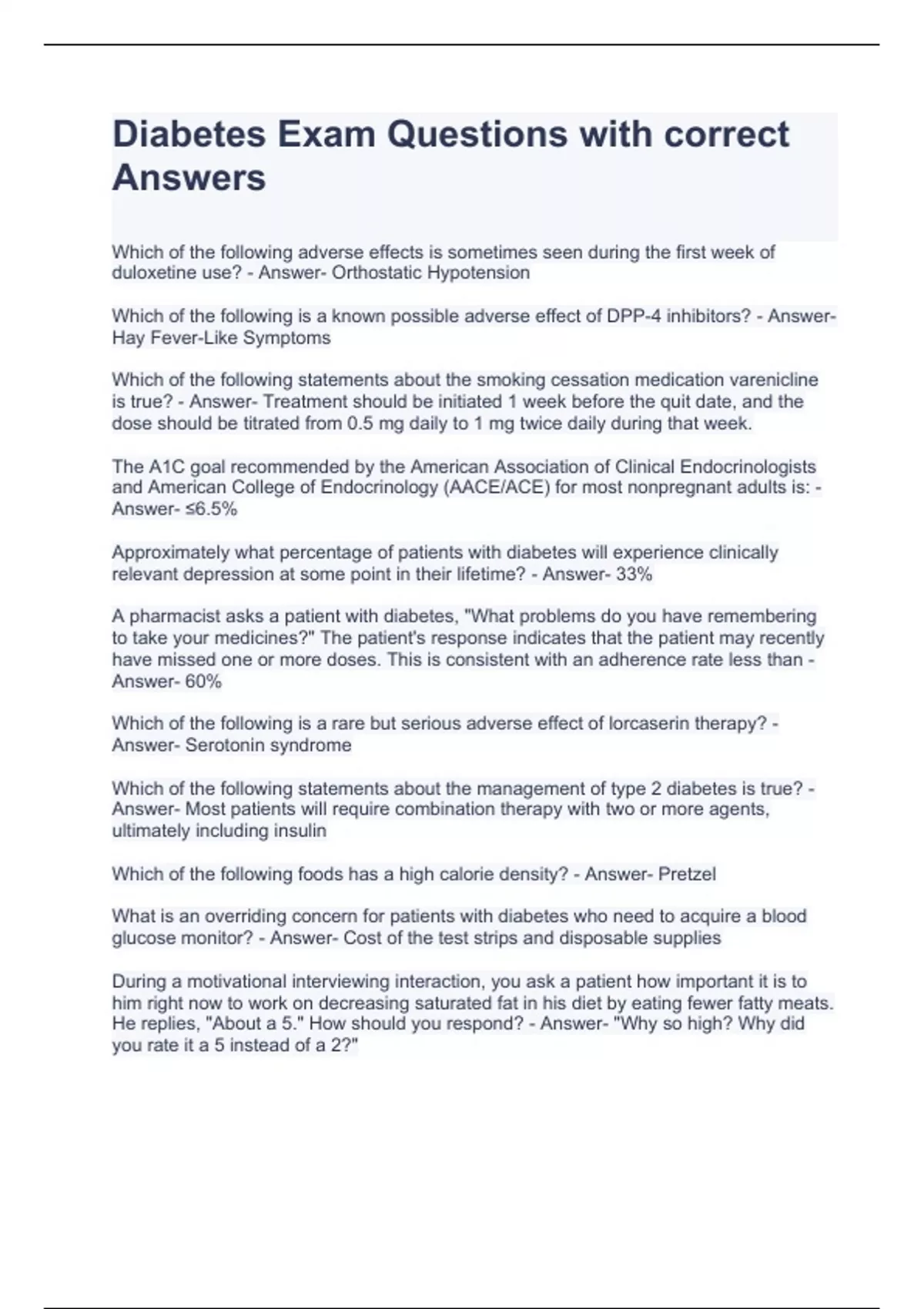 Diabetes Exam Questions with correct Answers

Which of the following adverse effects is sometimes seen during the first week of duloxetine use? - Answer- Orthostatic Hypotension

Which of the following is a known possible adverse effect of DPP-4 inhibitors? - Answer- Hay Fever-Like Symptoms

Which of the following statements about the smoking cessation medication varenicline is true? - Answer- Treatment should be initiated 1 week before the quit date, and the dose should be titrated from 0.5 mg daily to 1 mg twice daily during that week.

The A1C goal recommended by the American Association of Clinical Endocrinologists and American College of Endocrinology (AACE/ACE) for most nonpregnant adults is: - Answer- ≤6.5%

Approximately what percentage of patients with diabetes will experience clinically relevant depression at some point in their lifetime? - Answer- 33%

A pharmacist asks a patient with diabetes, "What problems do you have remembering to take your medicines?" The patient's response indicates that the patient may recently have missed one or more doses. This is consistent with an adherence rate less than - Answer- 60%

Which of the following is a rare but serious adverse effect of lorcaserin therapy? - Answer- Serotonin syndrome

Which of the following statements about the management of type 2 diabetes is true? - Answer- Most patients will require combination therapy with two or more agents, ultimately including insulin

Which of the following foods has a high calorie density? - Answer- Pretzel

What is an overriding concern for patients with diabetes who need to acquire a blood glucose monitor? - Answer- Cost of the test strips and disposable supplies

During a motivational interviewing interaction, you ask a patient how important it is to him right now to work on decreasing saturated fat in his diet by eating fewer fatty meats. He replies, "About a 5." How should you respond? - Answer- "Why so high? Why did you rate it a 5 instead of a 2?"